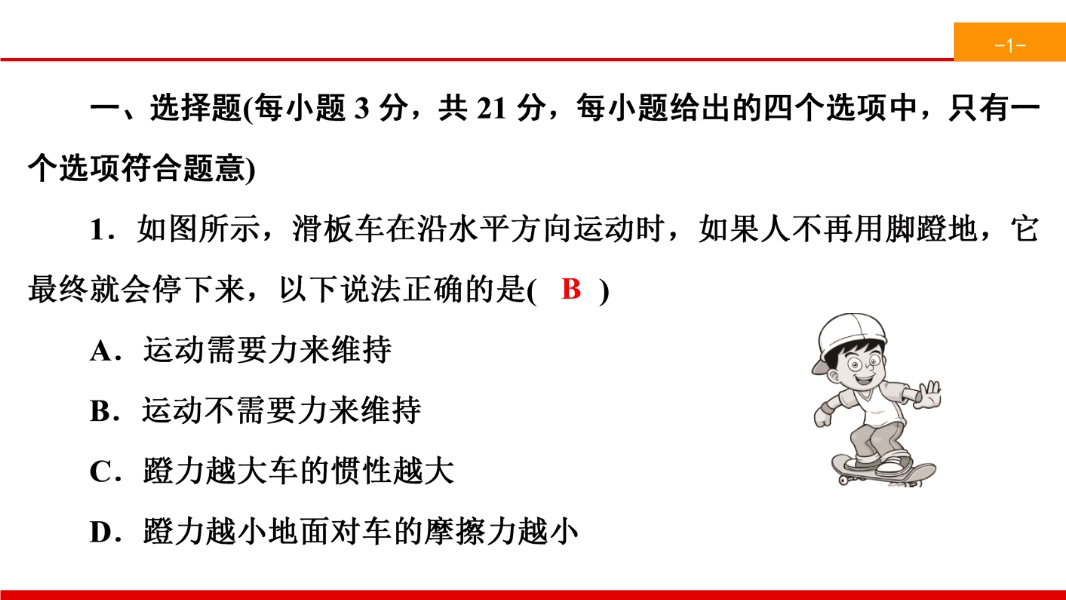 -1-

一、选择题(每小题3分，共21分，每小题给出的四个选项中，只有一个选项符合题意)

1．如图所示，滑板车在沿水平方向运动时，如果人不再用脚蹬地，它最终就会停下来，以下说法正确的是( B )

A．运动需要力来维持

B．运动不需要力来维持

C．蹬力越大车的惯性越大

D．蹬力越小地面对车的摩擦力越小